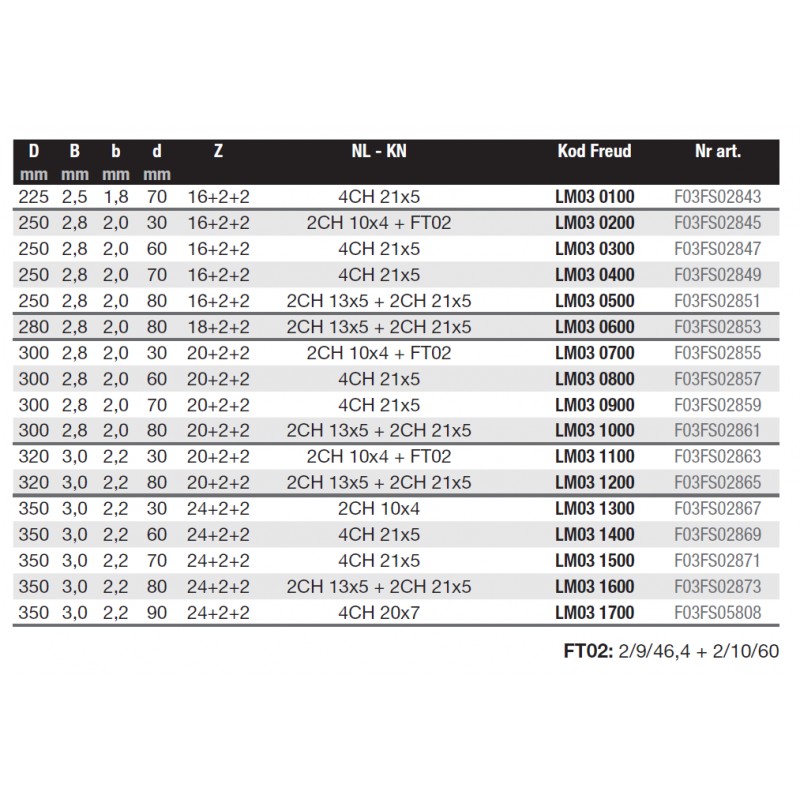 | D mm | B mm | b mm | d mm | Z | NL - KN | Kod Freud | Nr art. |
|---|---|---|---|---|---|---|---|
| 225 | 2,5 | 1,8 | 70 | 16+2+2 | 4CH 21x5 | LM03 0100 | F03FS02843 |
| 250 | 2,8 | 2,0 | 30 | 16+2+2 | 2CH 10x4 + FT02 | LM03 0200 | F03FS02845 |
| 250 | 2,8 | 2,0 | 60 | 16+2+2 | 4CH 21x5 | LM03 0300 | F03FS02847 |
| 250 | 2,8 | 2,0 | 70 | 16+2+2 | 4CH 21x5 | LM03 0400 | F03FS02849 |
| 250 | 2,8 | 2,0 | 80 | 16+2+2 | 2CH 13x5 + 2CH 21x5 | LM03 0500 | F03FS02851 |
| 280 | 2,8 | 2,0 | 80 | 18+2+2 | 2CH 13x5 + 2CH 21x5 | LM03 0600 | F03FS02853 |
| 300 | 2,8 | 2,0 | 30 | 20+2+2 | 2CH 10x4 + FT02 | LM03 0700 | F03FS02855 |
| 300 | 2,8 | 2,0 | 60 | 20+2+2 | 4CH 21x5 | LM03 0800 | F03FS02857 |
| 300 | 2,8 | 2,0 | 70 | 20+2+2 | 4CH 21x5 | LM03 0900 | F03FS02859 |
| 300 | 2,8 | 2,0 | 80 | 20+2+2 | 2CH 13x5 + 2CH 21x5 | LM03 1000 | F03FS02861 |
| 320 | 3,0 | 2,2 | 30 | 20+2+2 | 2CH 10x4 + FT02 | LM03 1100 | F03FS02863 |
| 320 | 3,0 | 2,2 | 80 | 20+2+2 | 2CH 13x5 + 2CH 21x5 | LM03 1200 | F03FS02865 |
| 350 | 3,0 | 2,2 | 30 | 24+2+2 | 2CH 10x4 | LM03 1300 | F03FS02867 |
| 350 | 3,0 | 2,2 | 60 | 24+2+2 | 4CH 21x5 | LM03 1400 | F03FS02869 |
| 350 | 3,0 | 2,2 | 70 | 24+2+2 | 4CH 21x5 | LM03 1500 | F03FS02871 |
| 350 | 3,0 | 2,2 | 80 | 24+2+2 | 2CH 13x5 + 2CH 21x5 | LM03 1600 | F03FS02873 |
| 350 | 3,0 | 2,2 | 90 | 24+2+2 | 4CH 20x7 | LM03 1700 | F03FS05808 |

FT02: 2/9/46,4 + 2/10/60